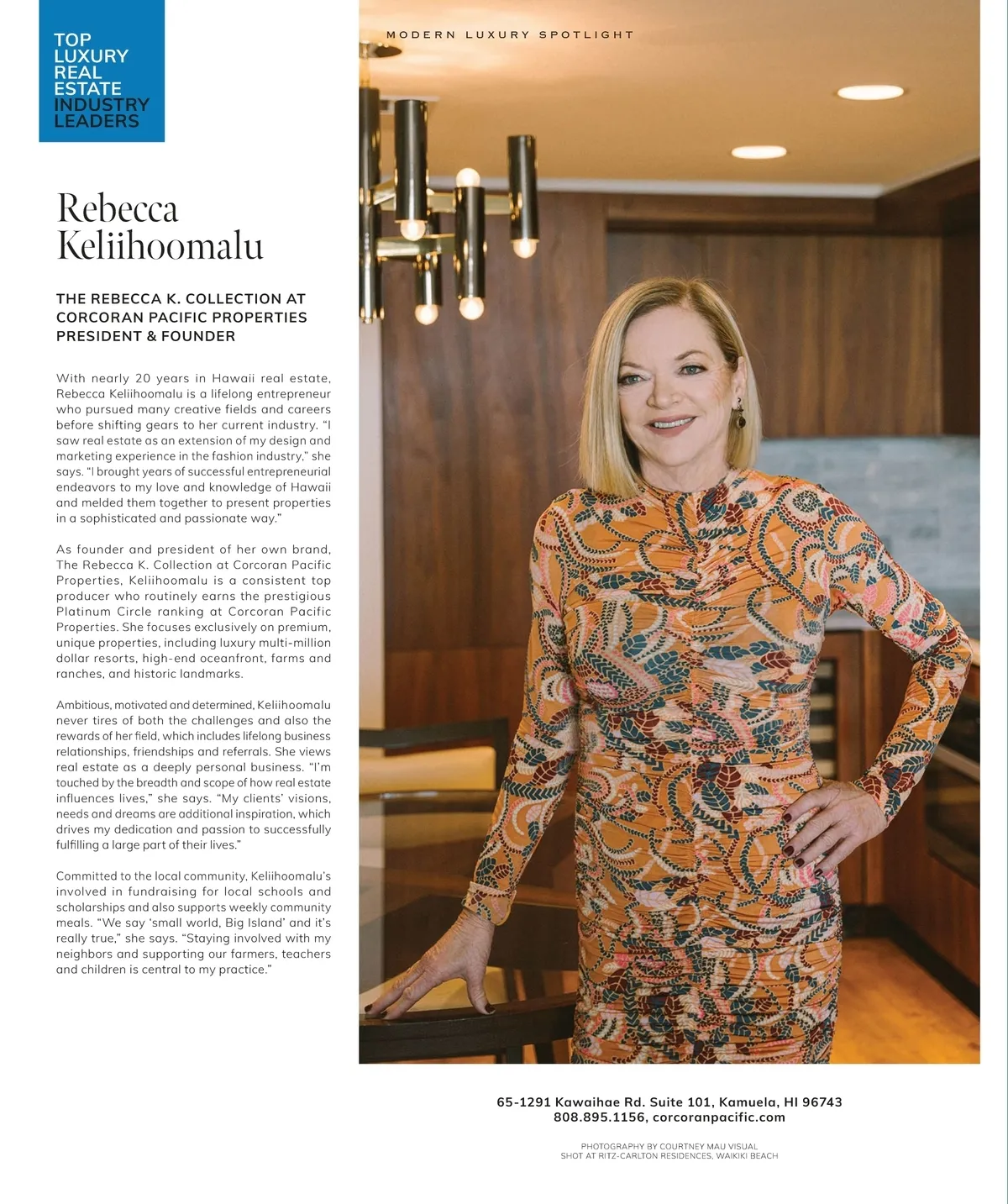 TOP LUXURY REAL ESTATE INDUSTRY LEADERS

MODERN LUXURY SPOTLIGHT

Rebecca Keliihoomalu

THE REBECCA K. COLLECTION AT CORCORAN PACIFIC PROPERTIES PRESIDENT & FOUNDER

With nearly 20 years in Hawaii real estate, Rebecca Keliihoomalu is a lifelong entrepreneur who pursued many creative fields and careers before shifting gears to her current industry. "I saw real estate as an extension of my design and marketing experience in the fashion industry," she says. "I brought years of successful entrepreneurial endeavors to my love and knowledge of Hawaii and melded them together to present properties in a sophisticated and passionate way."

As founder and president of her own brand, The Rebecca K. Collection at Corcoran Pacific Properties, Keliihoomalu is a consistent top producer who routinely earns the prestigious Platinum Circle ranking at Corcoran Pacific Properties. She focuses exclusively on premium, unique properties, including luxury multi-million dollar resorts, high-end oceanfront, farms and ranches, and historic landmarks.

Ambitious, motivated and determined, Keliihoomalu never tires of both the challenges and also the rewards of her field, which includes lifelong business relationships, friendships and referrals. She views real estate as a deeply personal business. "I'm touched by the breadth and scope of how real estate influences lives," she says. "My clients' visions, needs and dreams are additional inspiration, which drives my dedication and passion to successfully fulfilling a large part of their lives."

Committed to the local community, Keliihoomalu's involved in fundraising for local schools and scholarships and also supports weekly community meals. "We say 'small world, Big Island' and it's really true," she says. "Staying involved with my neighbors and supporting our farmers, teachers and children is central to my practice."

65-1291 Kawaihae Rd. Suite 101, Kamuela, HI 96743
808.895.1156, corcoranpacific.com

PHOTOGRAPHY BY COURTNEY MAU VISUAL
SHOT AT RITZ-CARLTON RESIDENCES, WAIKIKI BEACH